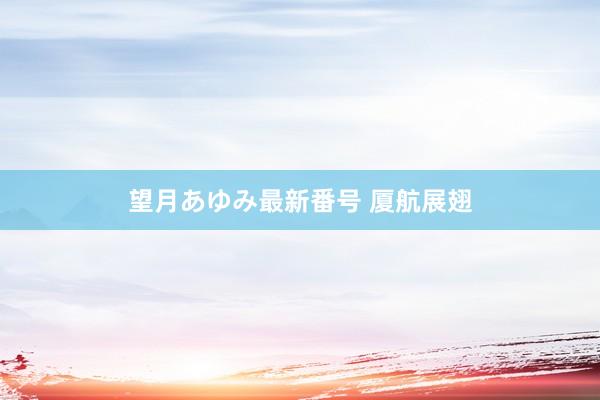 望月あゆみ最新番号 厦航展翅